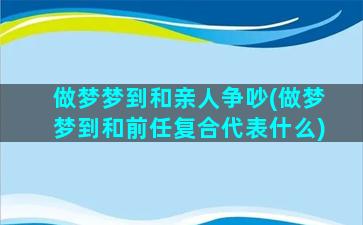 做梦梦到和亲人争吵(做梦梦到和前任复合代表什么)